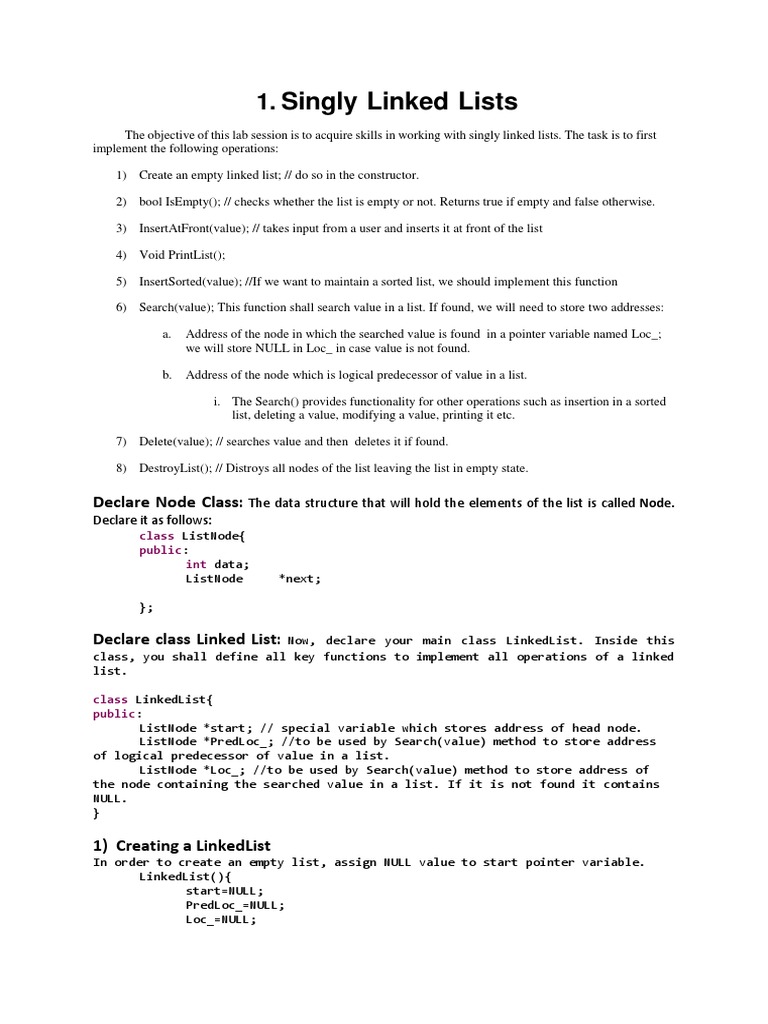 1. Singly Linked Lists

The objective of this lab session is to acquire skills in working with singly linked lists. The task is to first implement the following operations:

1) Create an empty linked list; // do so in the constructor.

2) bool IsEmpty(); // checks whether the list is empty or not. Returns true if empty and false otherwise.

3) InsertAtFront(value); // takes input from a user and inserts it at front of the list

4) Void PrintList();

5) InsertSorted(value); //If we want to maintain a sorted list, we should implement this function

6) Search(value); This function shall search value in a list. If found, we will need to store two addresses:

a. Address of the node in which the searched value is found in a pointer variable named Loc_; we will store NULL in Loc_ in case value is not found.

b. Address of the node which is logical predecessor of value in a list.

i. The Search() provides functionality for other operations such as insertion in a sorted list, deleting a value, modifying a value, printing it etc.

7) Delete(value); // searches value and then deletes it if found.

8) DestroyList(); // Distroys all nodes of the list leaving the list in empty state.

Declare Node Class: The data structure that will hold the elements of the list is called Node. Declare it as follows:

class ListNode{
public:
int data;
ListNode *next;

};

Declare class Linked List: Now, declare your main class LinkedList. Inside this class, you shall define all key functions to implement all operations of a linked list.

class LinkedList{
public:
ListNode *start; // special variable which stores address of head node.
ListNode *PredLoc_; //to be used by Search(value) method to store address of logical predecessor of value in a list.
ListNode *Loc_; //to be used by Search(value) method to store address of the node containing the searched value in a list. If it is not found it contains NULL.
}

1) Creating a LinkedList
In order to create an empty list, assign NULL value to start pointer variable.
LinkedList(){
start=NULL;
PredLoc_=NULL;
Loc_=NULL;